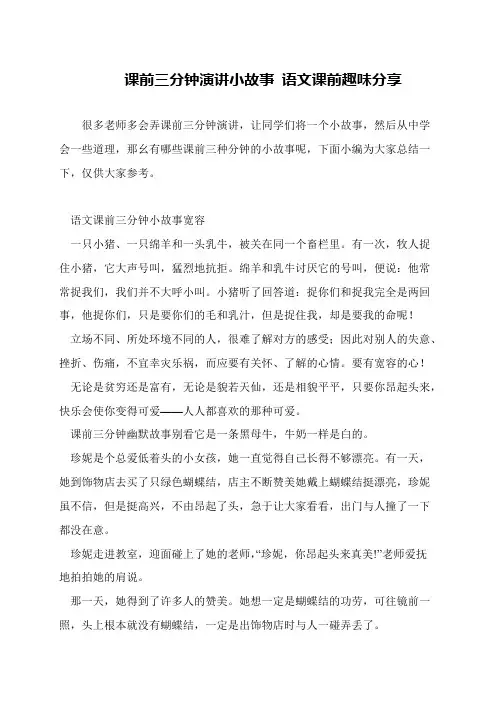 课前三分钟演讲小故事 语文课前趣味分享

很多老师多会弄课前三分钟演讲，让同学们将一个小故事，然后从中学会一些道理，那幺有哪些课前三种分钟的小故事呢，下面小编为大家总结一下，仅供大家参考。

语文课前三分钟小故事宽容

一只小猪、一只绵羊和一头乳牛，被关在同一个畜栏里。有一次，牧人捉住小猪，它大声号叫，猛烈地抗拒。绵羊和乳牛讨厌它的号叫，便说：他常常捉我们，我们并不大呼小叫。小猪听了回答道：捉你们和捉我完全是两回事，他捉你们，只是要你们的毛和乳汁，但是捉住我，却是要我的命呢！

立场不同、所处环境不同的人，很难了解对方的感受；因此对别人的失意、挫折、伤痛，不宜幸灾乐祸，而应要有关怀、了解的心情。要有宽容的心！

无论是贫穷还是富有，无论是貌若天仙，还是相貌平平，只要你昂起头来，快乐会使你变得可爱——人人都喜欢的那种可爱。

课前三分钟幽默故事别看它是一条黑母牛，牛奶一样是白的。

珍妮是个总爱低着头的小女孩，她一直觉得自己长得不够漂亮。有一天，她到饰物店去买了只绿色蝴蝶结，店主不断赞美她戴上蝴蝶结挺漂亮，珍妮虽不信，但是挺高兴，不由昂起了头，急于让大家看看，出门与人撞了一下都没在意。

珍妮走进教室，迎面碰上了她的老师，“珍妮，你昂起头来真美!”老师爱抚地拍拍她的肩说。

那一天，她得到了许多人的赞美。她想一定是蝴蝶结的功劳，可往镜前一照，头上根本就没有蝴蝶结，一定是出饰物店时与人一碰弄丢了。